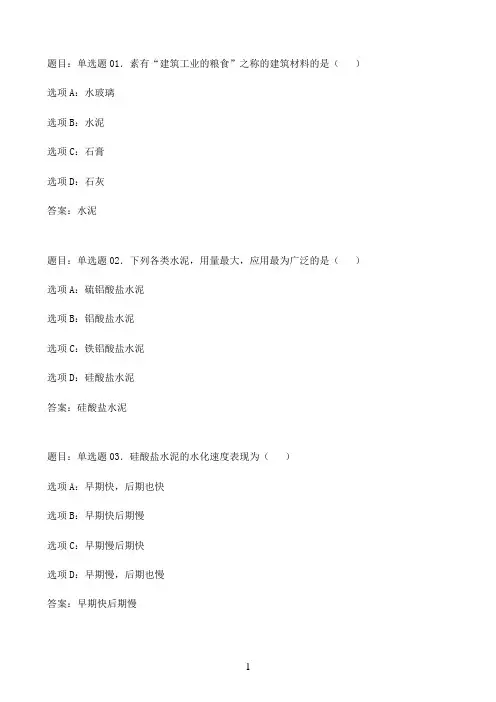 题目：单选题 01．素有“建筑工业的粮食”之称的建筑材料的是（　）

选项 A：水玻璃

选项 B：水泥

选项 C：石膏

选项 D：石灰

答案：水泥

题目：单选题 02．下列各类水泥，用量最大，应用最为广泛的是（　）

选项 A：硫铝酸盐水泥

选项 B：铝酸盐水泥

选项 C：铁铝酸盐水泥

选项 D：硅酸盐水泥

答案：硅酸盐水泥

题目：单选题 03．硅酸盐水泥的水化速度表现为（　）

选项 A：早期快，后期也快

选项 B：早期快后期慢

选项 C：早期慢后期快

选项 D：早期慢，后期也慢

答案：早期快后期慢

1